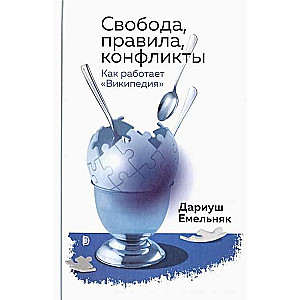 Свобода, правила, конфликты

Как работает «Википедия»

Дариуш Емельняк